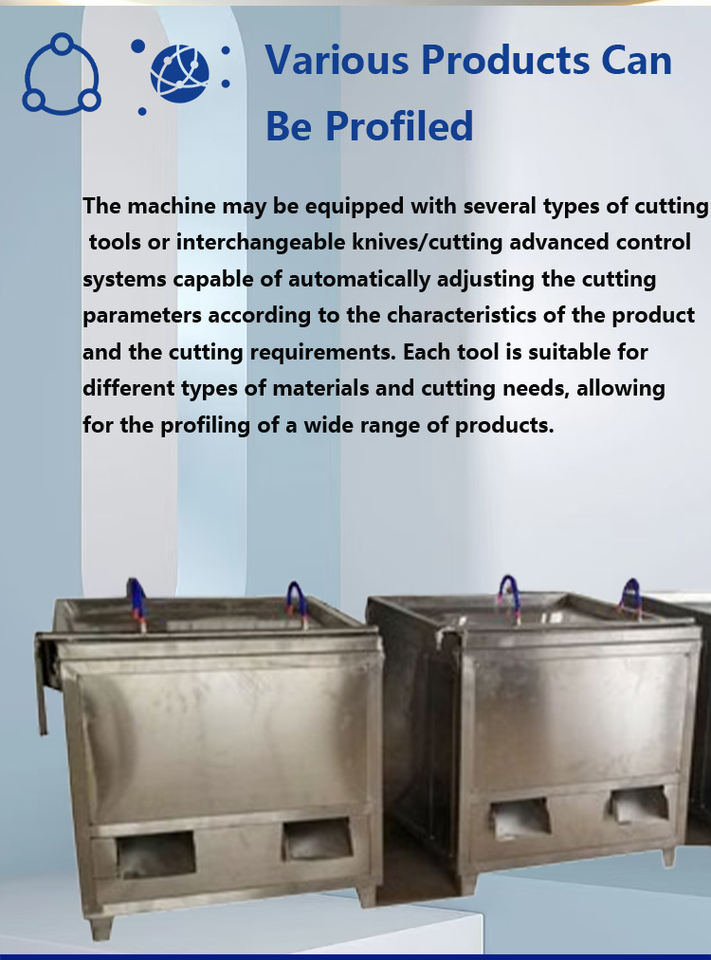 Various Products Can Be Profiled

The machine may be equipped with several types of cutting tools or interchangeable knives/cutting advanced control systems capable of automatically adjusting the cutting parameters according to the characteristics of the product and the cutting requirements. Each tool is suitable for different types of materials and cutting needs, allowing for the profiling of a wide range of products.